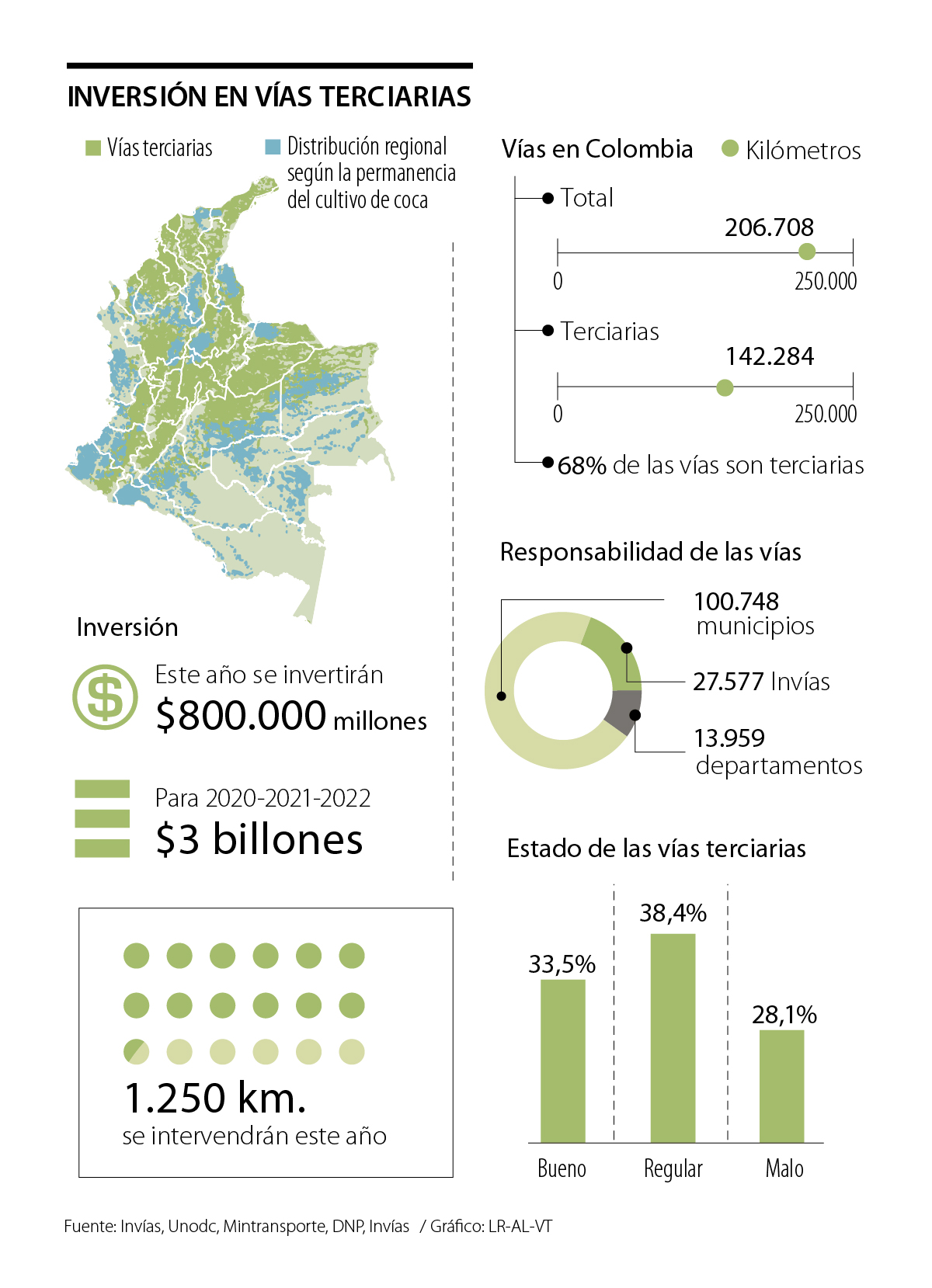 INVERSIÓN EN VÍAS TERCIARIAS

Vías terciarias

Distribución regional según la permanencia del cultivo de coca

Inversión

Este año se invertirán
$800.000 millones

Para 2020-2021-2022
$3 billones

1.250 km.
se intervendrán este año

Vías en Colombia

Kilómetros

Total
206.708
0
250.000

Terciarias
142.284
0
250.000

68% de las vías son terciarias

Responsabilidad de las vías

100.748 municipios

27.577 Invías

13.959 departamentos

Estado de las vías terciarias

33,5%
38,4%
28,1%

Bueno
Regular
Malo

Fuente: Invías, Unodc, Mintransporte, DNP, Invías / Gráfico: LR-AL-VT